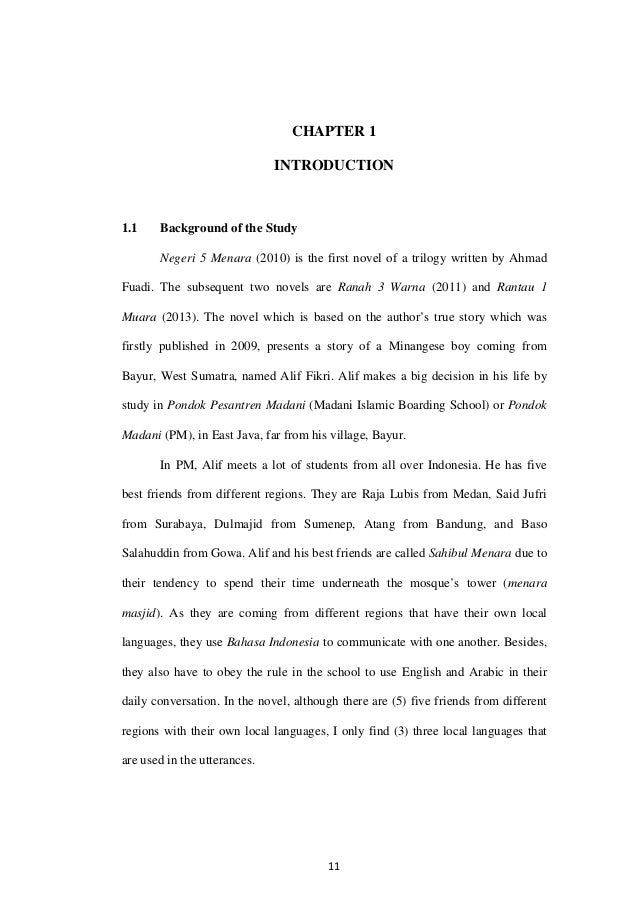 CHAPTER 1

INTRODUCTION

1.1 Background of the Study

Negeri 5 Menara (2010) is the first novel of a trilogy written by Ahmad Fuadi. The subsequent two novels are Ranah 3 Warna (2011) and Rantau 1 Muara (2013). The novel which is based on the author's true story which was firstly published in 2009, presents a story of a Minangese boy coming from Bayur, West Sumatra, named Alif Fikri. Alif makes a big decision in his life by study in Pondok Pesantren Madani (Madani Islamic Boarding School) or Pondok Madani (PM), in East Java, far from his village, Bayur.

In PM, Alif meets a lot of students from all over Indonesia. He has five best friends from different regions. They are Raja Lubis from Medan, Said Jufri from Surabaya, Dulmajid from Sumenep, Atang from Bandung, and Baso Salahuddin from Gowa. Alif and his best friends are called Sahibul Menara due to their tendency to spend their time underneath the mosque's tower (menara masjid). As they are coming from different regions that have their own local languages, they use Bahasa Indonesia to communicate with one another. Besides, they also have to obey the rule in the school to use English and Arabic in their daily conversation. In the novel, although there are (5) five friends from different regions with their own local languages, I only find (3) three local languages that are used in the utterances.

11